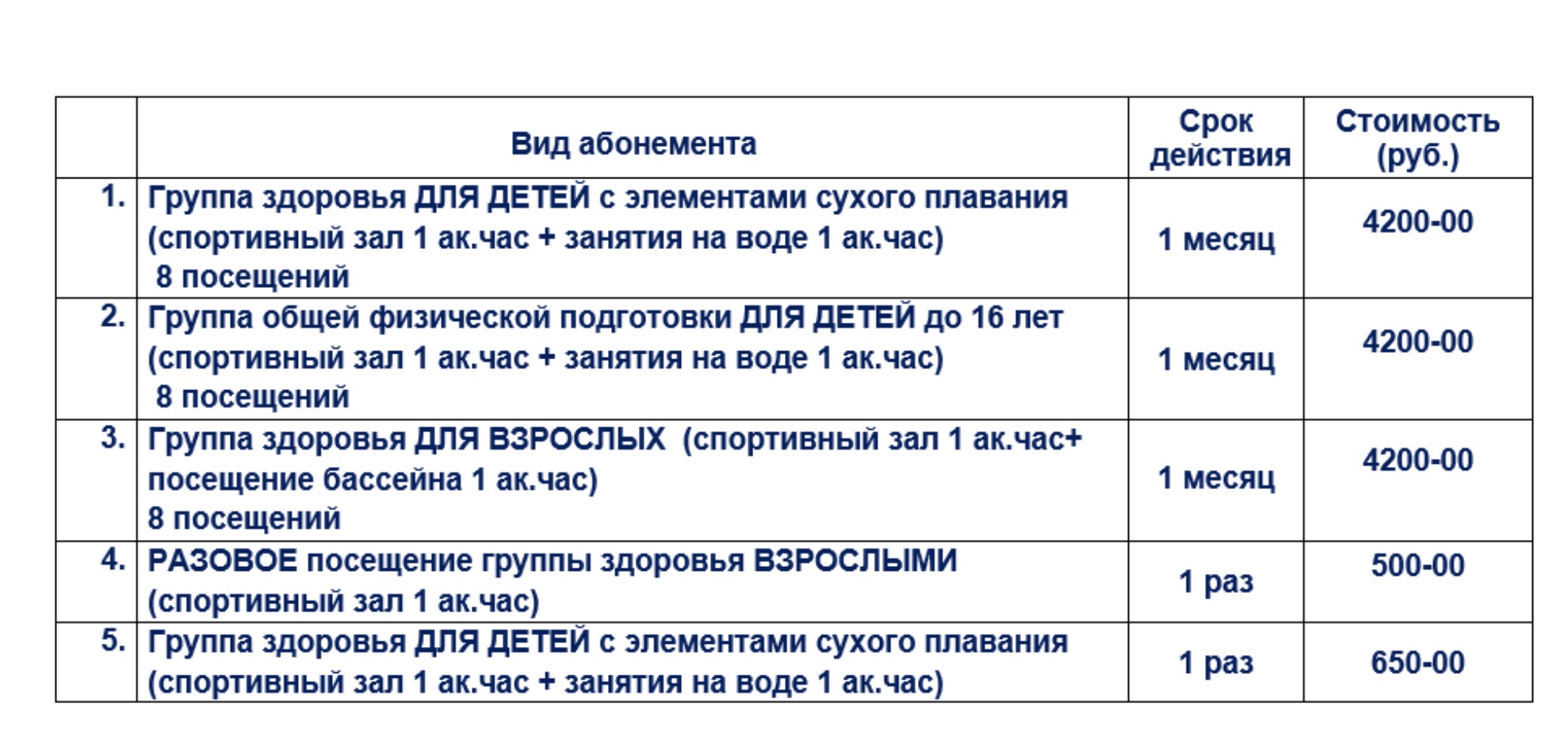 |  | Вид абонемента | Срок действия | Стоимость (руб.) |
|---|---|---|---|
| 1. | Группа здоровья ДЛЯ ДЕТЕЙ с элементами сухого плавания (спортивный зал 1 ак.час + занятия на воде 1 ак.час) 8 посещений | 1 месяц | 4200-00 |
| 2. | Группа общей физической подготовки ДЛЯ ДЕТЕЙ до 16 лет (спортивный зал 1 ак.час + занятия на воде 1 ак.час) 8 посещений | 1 месяц | 4200-00 |
| 3. | Группа здоровья ДЛЯ ВЗРОСЛЫХ (спортивный зал 1 ак.час+ посещение бассейна 1 ак.час) 8 посещений | 1 месяц | 4200-00 |
| 4. | РАЗОВОЕ посещение группы здоровья ВЗРОСЛЫМИ (спортивный зал 1 ак.час) | 1 раз | 500-00 |
| 5. | Группа здоровья ДЛЯ ДЕТЕЙ с элементами сухого плавания (спортивный зал 1 ак.час + занятия на воде 1 ак.час) | 1 раз | 650-00 |